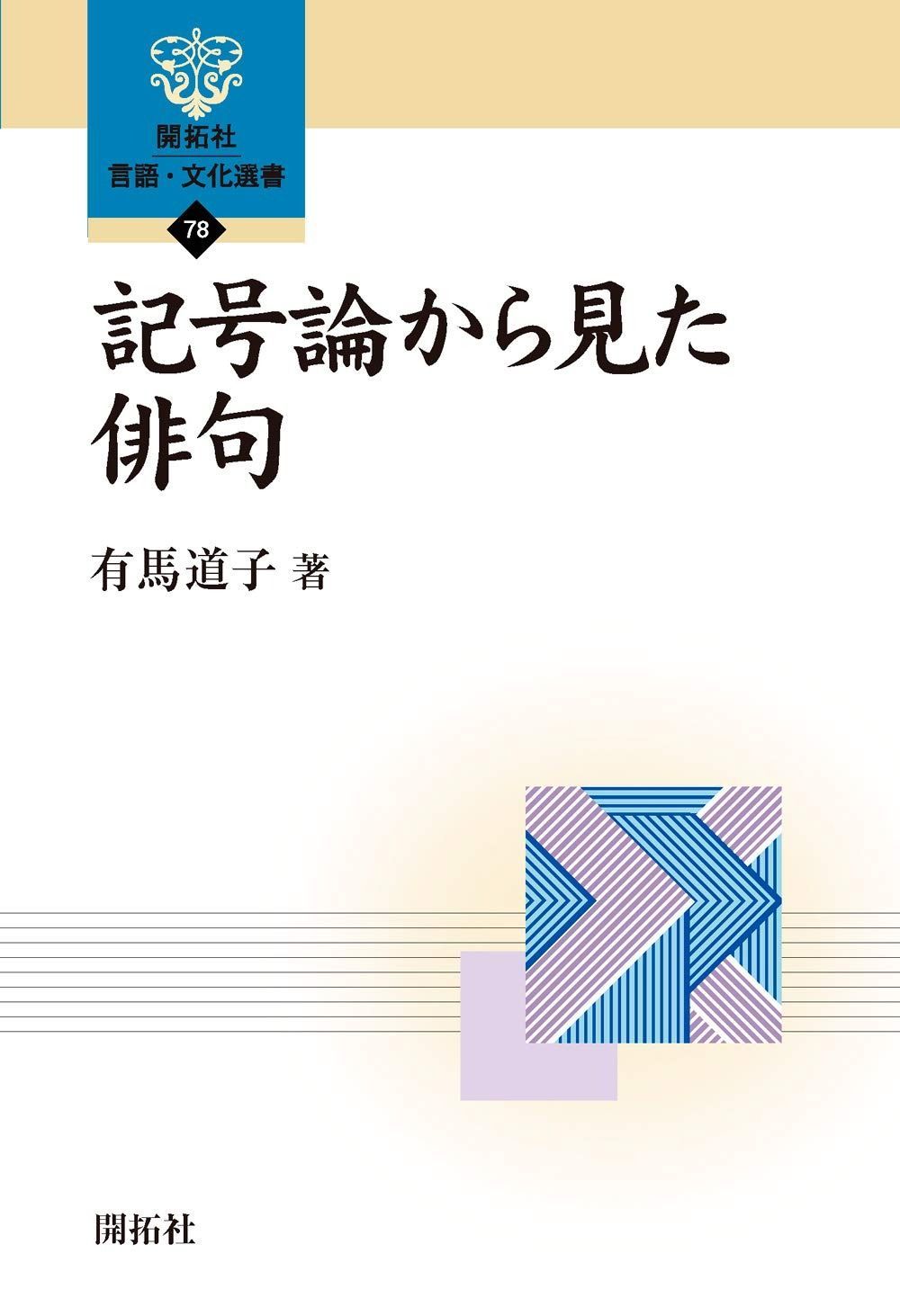 開拓社
言語・文化選書
78

記号論から見た俳句

有馬道子 著

開拓社